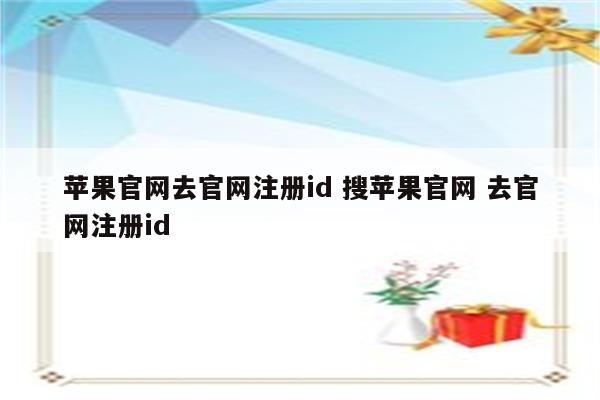 苹果官网去官网注册id 搜苹果官网 去官网注册id